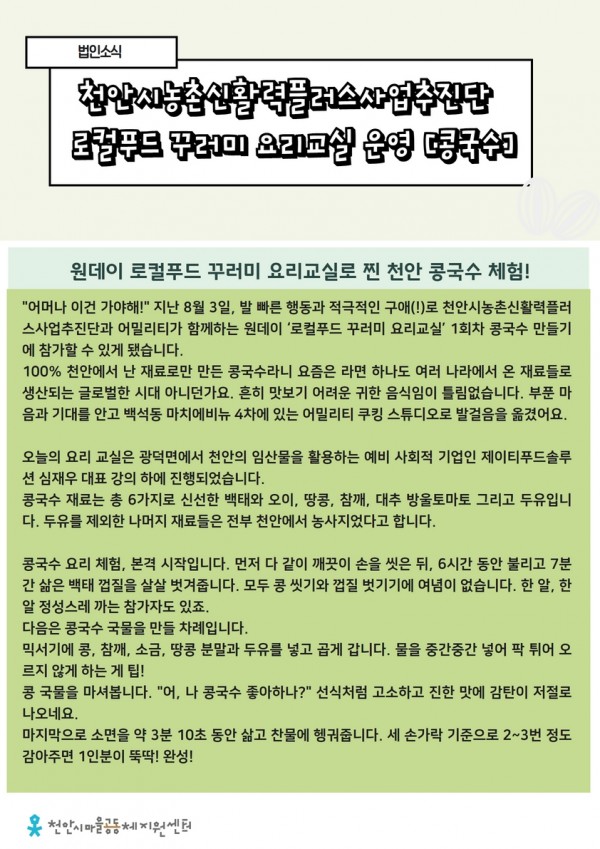 법인소식

천안시농촌신활력플러스사업추진단
로컬푸드 꾸러미 요리교실 운영 [콩국수]

원데이 로컬푸드 꾸러미 요리교실로 찐 천안 콩국수 체험!

"어머나 이건 가야해!" 지난 8월 3일, 발 빠른 행동과 적극적인 구애(!)로 천안시농촌신활력플러스사업추진단과 어밀리티가 함께하는 원데이 '로컬푸드 꾸러미 요리교실' 1회차 콩국수 만들기에 참가할 수 있게 됐습니다.
100% 천안에서 난 재료로만 만든 콩국수라니 요즘은 라면 하나도 여러 나라에서 온 재료들로 생산되는 글로벌한 시대 아니던가요. 흔히 맛보기 어려운 귀한 음식임이 틀림없습니다. 부푼 마음과 기대를 안고 백석동 마치에비뉴 4차에 있는 어밀리티 쿠킹 스튜디오로 발걸음을 옮겼어요.

오늘의 요리 교실은 광덕면에서 천안의 임산물을 활용하는 예비 사회적 기업인 제이티푸드솔루션 심재우 대표 강의 하에 진행되었습니다.
콩국수 재료는 총 6가지로 신선한 백태와 오이, 땅콩, 참깨, 대추 방울토마토 그리고 두유입니다. 두유를 제외한 나머지 재료들은 전부 천안에서 농사지었다고 합니다.

콩국수 요리 체험, 본격 시작입니다. 먼저 다 같이 깨끗이 손을 씻은 뒤, 6시간 동안 불리고 7분간 삶은 백태 껍질을 살살 벗겨줍니다. 모두 콩 씻기와 껍질 벗기기에 여념이 없습니다. 한 알, 한 알 정성스레 까는 참가자도 있죠.
다음은 콩국수 국물을 만들 차례입니다.
믹서기에 콩, 참깨, 소금, 땅콩 분말과 두유를 넣고 곱게 갑니다. 물을 중간중간 넣어 팍 튀어 오르지 않게 하는 게 팁!
콩 국물을 마셔봅니다. "어, 나 콩국수 좋아하나?" 선식처럼 고소하고 진한 맛에 감탄이 저절로 나오네요.
마지막으로 소면을 약 3분 10초 동안 삶고 찬물에 헹궈줍니다. 세 손가락 기준으로 2~3번 정도 감아주면 1인분이 뚝딱! 완성!

천안시마을공동체지원센터